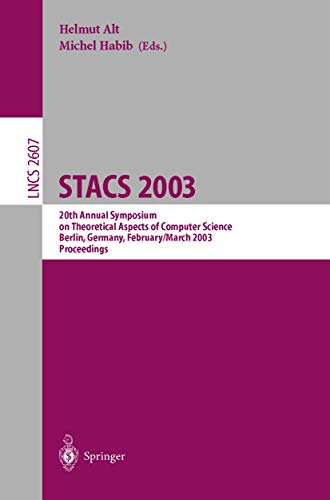 Helmut Alt
Michel Habib (Eds.)

LNCS 2607

STACS 2003

20th Annual Symposium
on Theoretical Aspects of Computer Science
Berlin, Germany, February/March 2003
Proceedings

Springer